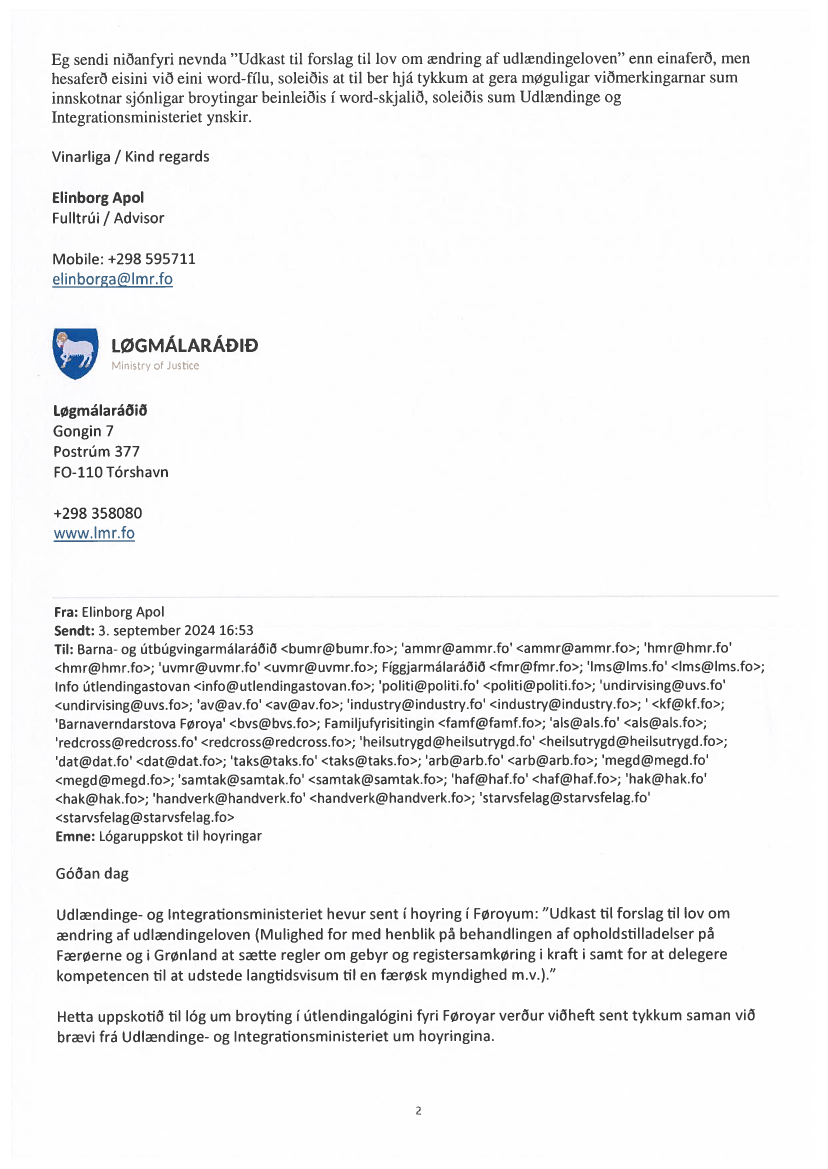 Eg sendi niðanfyri nevnda "Udkast til forslag til lov om ændring af udlændingeloven" enn einaferð, men hesaferð eisini við eini word-fílu, soleiðis at til ber hjá tykkum at gera møguligar viðmerkingarnar sum innskotnar sjónligar broytingar beinleiðis í word-skjalið, soleiðis sum Udlændinge og Integrationsministeriet ynskir.

Vinarliga / Kind regards

**Elinborg Apol**
Fulltrúi / Advisor

Mobile: +298 595711
elinborga@lmr.fo

LØGMÁLARÁÐIÐ
Ministry of Justice

**Løgmálaráðið**
Gongin 7
Postrúm 377
FO-110 Tórshavn

+298 358080
www.lmr.fo

**Fra:** Elinborg Apol
**Sendt:** 3. september 2024 16:53
**Til:** Barna- og útbúgvingarmálaráðið <bumr@bumr.fo>; 'ammr@ammr.fo' <ammr@ammr.fo>; 'hmr@hmr.fo' <hmr@hmr.fo>; 'uvmr@uvmr.fo' <uvmr@uvmr.fo>; Fíggjarmálaráðið <fmr@fmr.fo>; 'lms@lms.fo' <lms@lms.fo>; Info útlendingastovan <info@utlendingastovan.fo>; 'politi@politi.fo' <politi@politi.fo>; 'undirvising@uvs.fo' <undirvising@uvs.fo>; 'av@av.fo' <av@av.fo>; 'industry@industry.fo' <industry@industry.fo>; ' <kf@kf.fo>; 'Barnaverndarstova Føroya' <bvs@bvs.fo>; Familjufyrisitingin <famf@famf.fo>; 'als@als.fo' <als@als.fo>; 'redcross@redcross.fo' <redcross@redcross.fo>; 'heilsutrygd@heilsutrygd.fo' <heilsutrygd@heilsutrygd.fo>; 'dat@dat.fo' <dat@dat.fo>; 'taks@taks.fo' <taks@taks.fo>; 'arb@arb.fo' <arb@arb.fo>; 'megd@megd.fo' <megd@megd.fo>; 'samtak@samtak.fo' <samtak@samtak.fo>; 'haf@haf.fo' <haf@haf.fo>; 'hak@hak.fo' <hak@hak.fo>; 'handverk@handverk.fo' <handverk@handverk.fo>; 'starvsfelag@starvsfelag.fo' <starvsfelag@starvsfelag.fo>
**Emne:** Lógaruppskot til hoyringar

Góðan dag

Udlændinge- og Integrationsministeriet hevur sent í hoyring í Føroyum: "Udkast til forslag til lov om ændring af udlændingeloven (Mulighed for med henblik på behandlingen af opholdstilladelser på Færøerne og i Grønland at sætte regler om gebyr og registersamkøring i kraft i samt for at delegere kompetencen til at udstede langtidsvisum til en færøsk myndighed m.v.)."

Hetta uppskotið til lóg um broyting í útlendingalógini fyri Føroyar verður viðheft sent tykkum saman við brævi frá Udlændinge- og Integrationsministeriet um hoyringina.

2